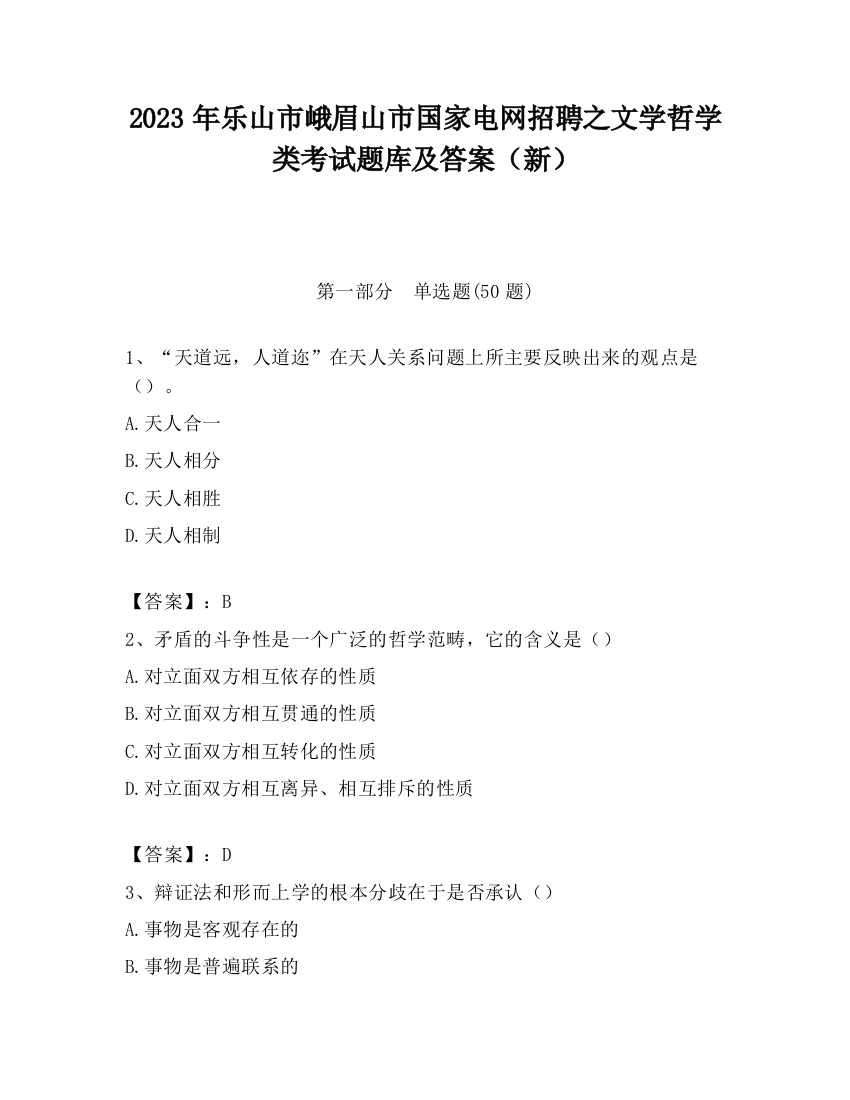 2023 年乐山市峨眉山市国家电网招聘之文学哲学类考试题库及答案（新）

第一部分　单选题(50 题)

1、“天道远，人道迩”在天人关系问题上所主要反映出来的观点是（）。

A.天人合一

B.天人相分

C.天人相胜

D.天人相制

【答案】：B

2、矛盾的斗争性是一个广泛的哲学范畴，它的含义是（）

A.对立面双方相互依存的性质

B.对立面双方相互贯通的性质

C.对立面双方相互转化的性质

D.对立面双方相互离异、相互排斥的性质

【答案】：D

3、辩证法和形而上学的根本分歧在于是否承认（）

A.事物是客观存在的

B.事物是普遍联系的